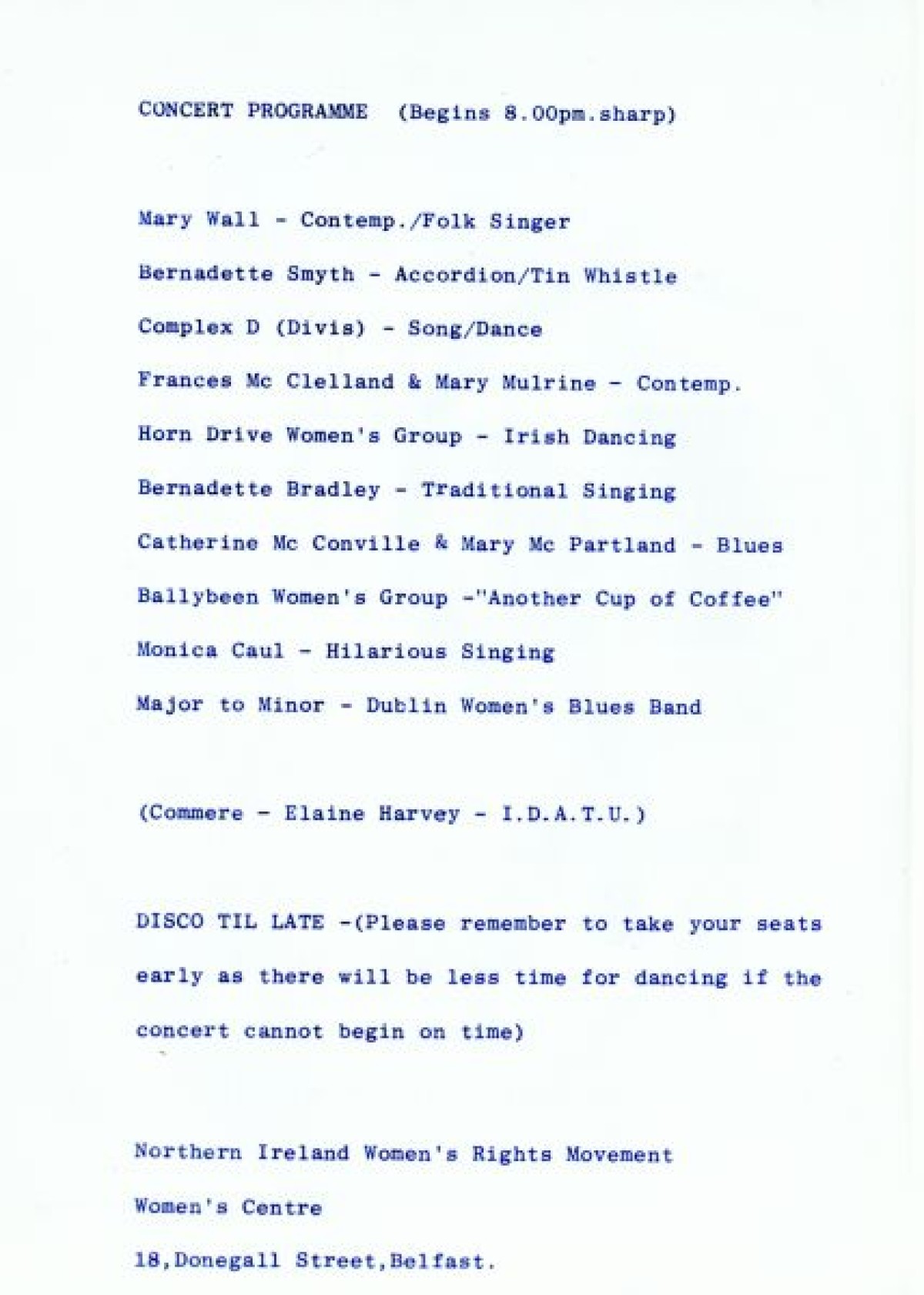 CONCERT PROGRAMME (Begins 8.00pm.sharp)

Mary Wall - Contemp./Folk Singer

Bernadette Smyth - Accordion/Tin Whistle

Complex D (Divis) - Song/Dance

Frances Mc Clelland & Mary Mulrine - Contemp.

Horn Drive Women's Group - Irish Dancing

Bernadette Bradley - Traditional Singing

Catherine Mc Conville & Mary Mc Partland - Blues

Ballybeen Women's Group -"Another Cup of Coffee"

Monica Caul - Hilarious Singing

Major to Minor - Dublin Women's Blues Band

(Commere - Elaine Harvey - I.D.A.T.U.)

DISCO TIL LATE -(Please remember to take your seats early as there will be less time for dancing if the concert cannot begin on time)

Northern Ireland Women's Rights Movement

Women's Centre

18,Donegall Street,Belfast.